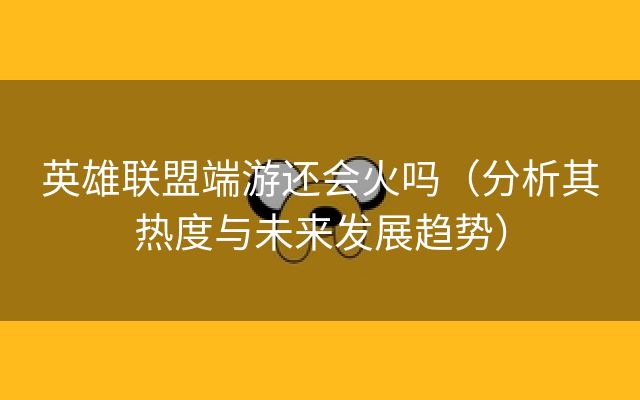 英雄联盟端游还会火吗（分析其热度与未来发展趋势）